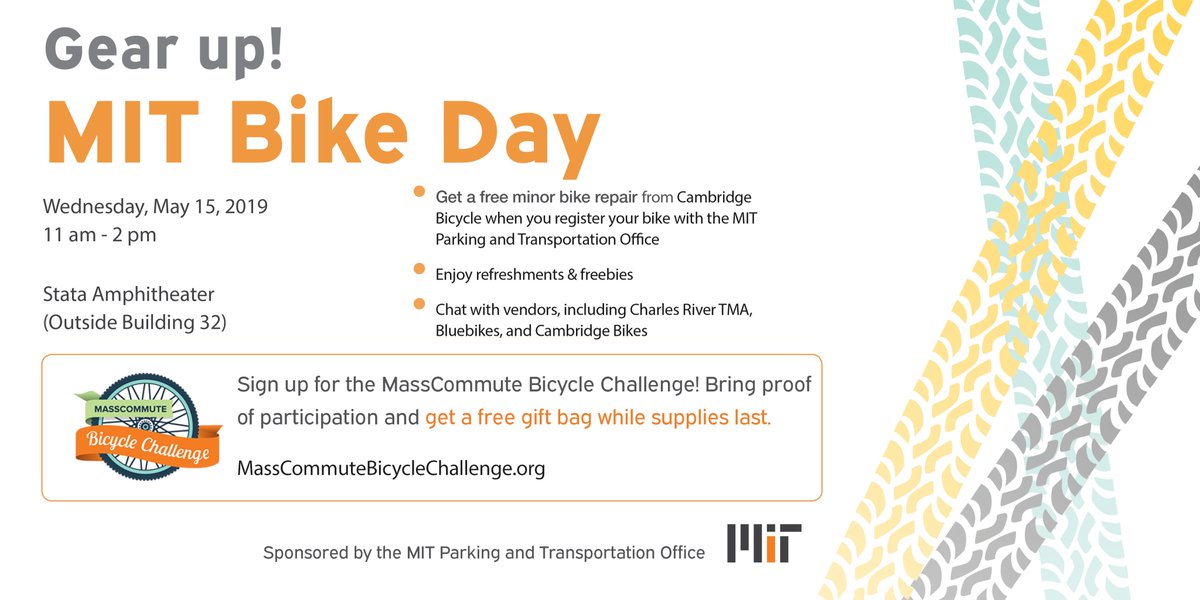 Gear up!

MIT Bike Day

Wednesday, May 15, 2019
11 am - 2 pm

Stata Amphitheater
(Outside Building 32)

Get a free minor bike repair from Cambridge Bicycle when you register your bike with the MIT Parking and Transportation Office

Enjoy refreshments & freebies

Chat with vendors, including Charles River TMA, Bluebikes, and Cambridge Bikes

MASSCOMMUTE
Bicycle Challenge

Sign up for the MassCommute Bicycle Challenge! Bring proof of participation and get a free gift bag while supplies last.

MassCommuteBicycleChallenge.org

Sponsored by the MIT Parking and Transportation Office

MIT